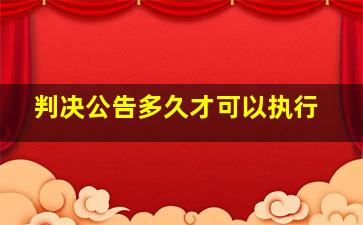 判决公告多久才可以执行